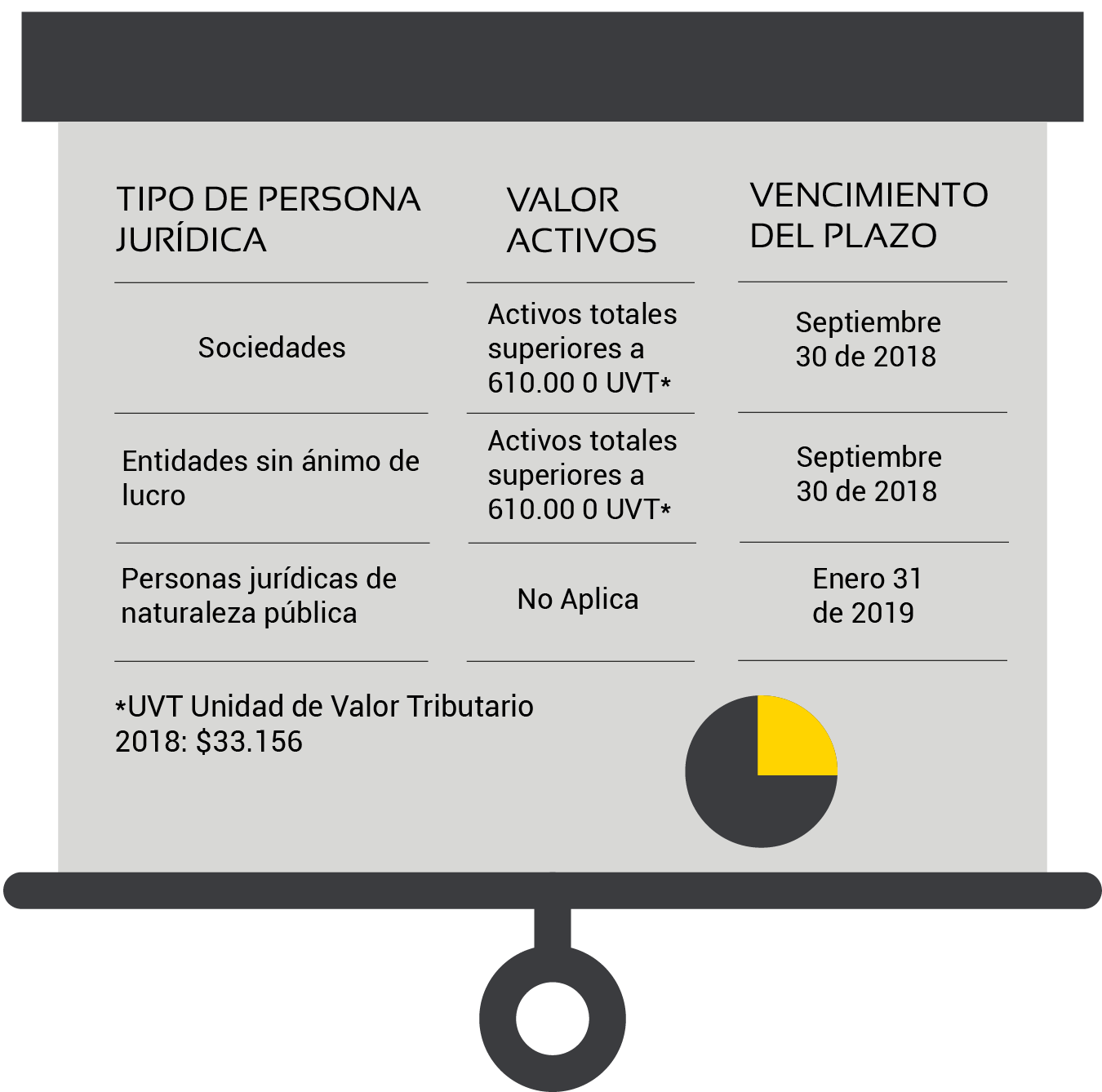 | TIPO DE PERSONA JURÍDICA | VALOR ACTIVOS | VENCIMIENTO DEL PLAZO |
|---|---|---|
| Sociedades | Activos totales superiores a 610.00 0 UVT* | Septiembre 30 de 2018 |
| Entidades sin ánimo de lucro | Activos totales superiores a 610.00 0 UVT* | Septiembre 30 de 2018 |
| Personas jurídicas de naturaleza pública | No Aplica | Enero 31 de 2019 |

*UVT Unidad de Valor Tributario 2018: $33.156